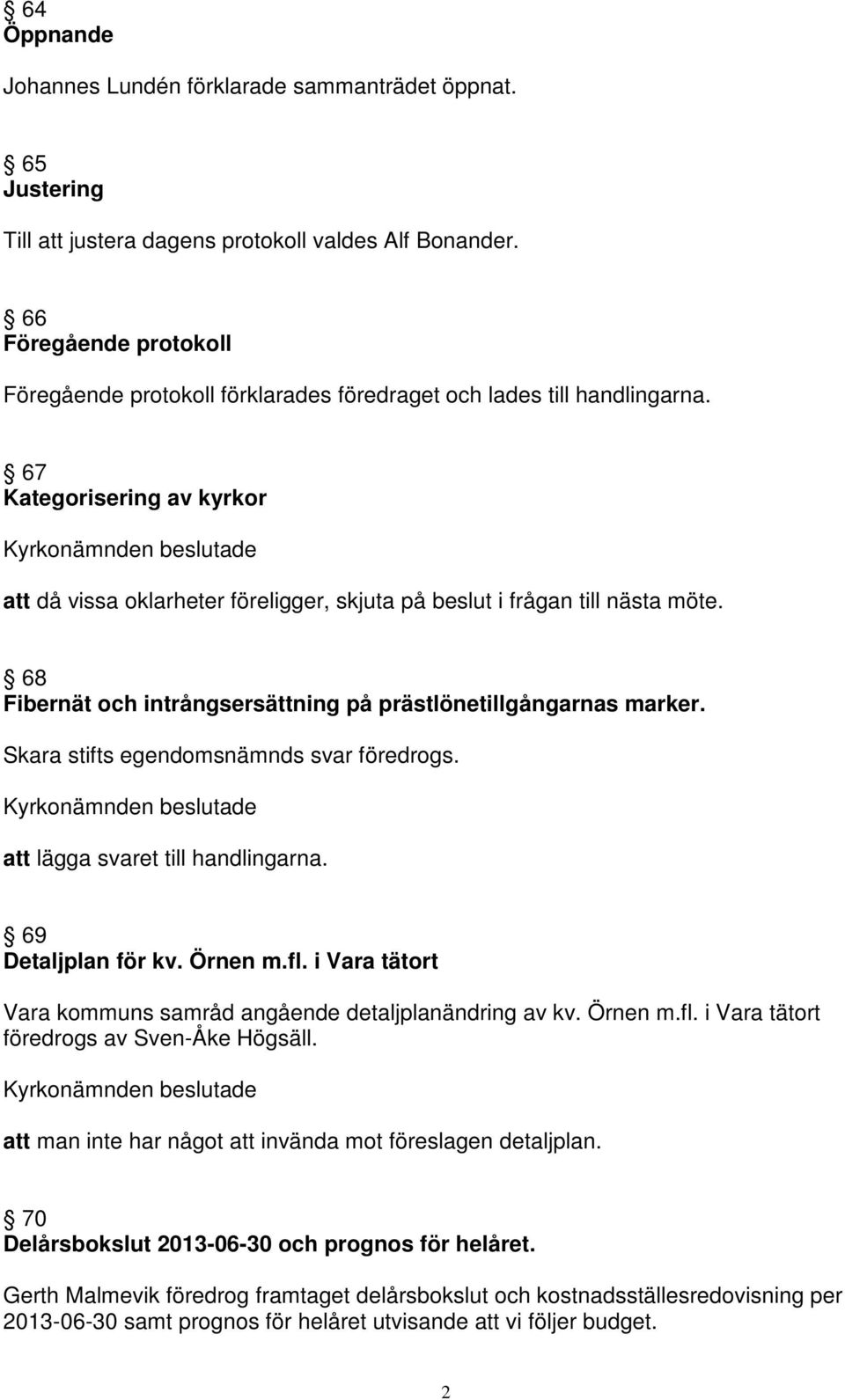 § 64
Öppnande

Johannes Lundén förklarade sammanträdet öppnat.

§ 65
Justering

Till att justera dagens protokoll valdes Alf Bonander.

§ 66
Föregående protokoll

Föregående protokoll förklarades föredraget och lades till handlingarna.

§ 67
Kategorisering av kyrkor

Kyrkonämnden beslutade

att då vissa oklarheter föreligger, skjuta på beslut i frågan till nästa möte.

§ 68
Fibernät och intrångsersättning på prästlönetillgångarnas marker.

Skara stifts egendomsnämnds svar föredrogs.

Kyrkonämnden beslutade

att lägga svaret till handlingarna.

§ 69
Detaljplan för kv. Örnen m.fl. i Vara tätort

Vara kommuns samråd angående detaljplanändring av kv. Örnen m.fl. i Vara tätort föredrogs av Sven-Åke Högsäll.

Kyrkonämnden beslutade

att man inte har något att invända mot föreslagen detaljplan.

§ 70
Delårsbokslut 2013-06-30 och prognos för helåret.

Gerth Malmevik föredrog framtaget delårsbokslut och kostnadsställesredovisning per 2013-06-30 samt prognos för helåret utvisande att vi följer budget.

2